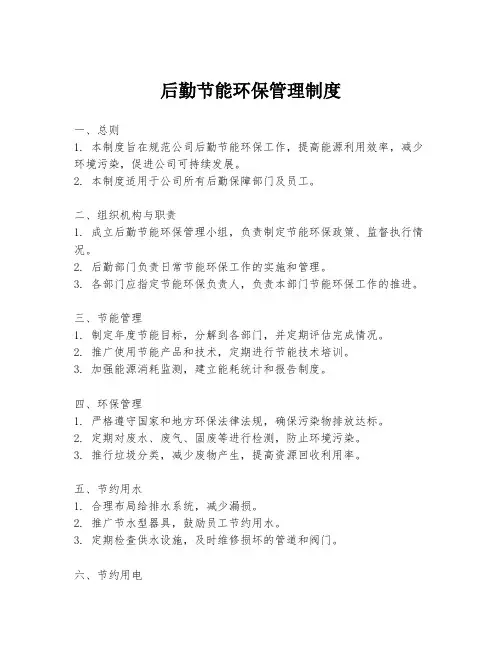 后勤节能环保管理制度

一、总则
1. 本制度旨在规范公司后勤节能环保工作，提高能源利用效率，减少环境污染，促进公司可持续发展。
2. 本制度适用于公司所有后勤保障部门及员工。

二、组织机构与职责
1. 成立后勤节能环保管理小组，负责制定节能环保政策、监督执行情况。
2. 后勤部门负责日常节能环保工作的实施和管理。
3. 各部门应指定节能环保负责人，负责本部门节能环保工作的推进。

三、节能管理
1. 制定年度节能目标，分解到各部门，并定期评估完成情况。
2. 推广使用节能产品和技术，定期进行节能技术培训。
3. 加强能源消耗监测，建立能耗统计和报告制度。

四、环保管理
1. 严格遵守国家和地方环保法律法规，确保污染物排放达标。
2. 定期对废水、废气、固废等进行检测，防止环境污染。
3. 推行垃圾分类，减少废物产生，提高资源回收利用率。

五、节约用水
1. 合理布局给排水系统，减少漏损。
2. 推广节水型器具，鼓励员工节约用水。
3. 定期检查供水设施，及时维修损坏的管道和阀门。

六、节约用电